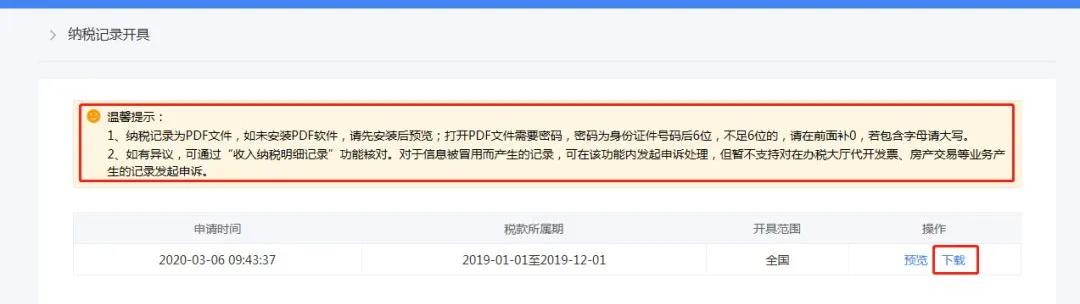 纳税记录开具

温馨提示：
1、纳税记录为PDF文件，如未安装PDF软件，请先安装后预览；打开PDF文件需要密码，密码为身份证件号码后6位，不足6位的，请在前面补0，若包含字母请大写。
2、如有异议，可通过“收入纳税明细记录”功能核对。对于信息被冒用而产生的记录，可在该功能内发起申诉处理，但暂不支持对在办税大厅代开发票、房产交易等业务产生的记录发起申诉。

| 申请时间 | 税款所属期 | 开具范围 | 操作 |
|---|---|---|---|
| 2020-03-06 09:43:37 | 2019-01-01至2019-12-01 | 全国 | 预览 下载 |